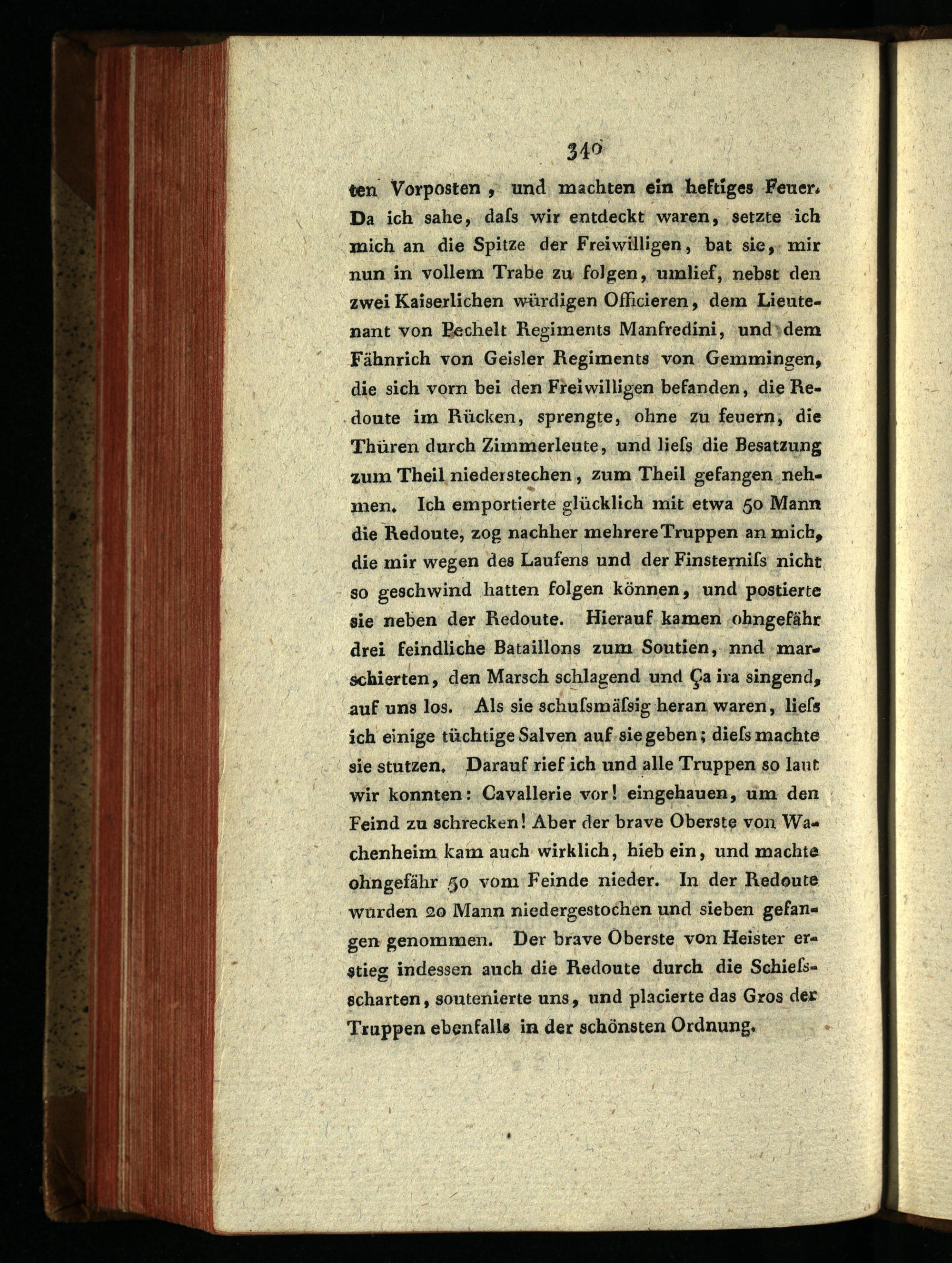 340

ten Vorposten, und machten ein heftiges Feuer. Da ich sahe, daſs wir entdeckt waren, setzte ich mich an die Spitze der Freiwilligen, bat sie, mir nun in vollem Trabe zu folgen, umlief, nebst den zwei Kaiserlichen würdigen Officieren, dem Lieutenant von Pechelt Regiments Manfredini, und dem Fähnrich von Geisler Regiments von Gemmingen, die sich vorn bei den Freiwilligen befanden, die Redoute im Rücken, sprengte, ohne zu feuern, die Thüren durch Zimmerleute, und lieſs die Besatzung zum Theil niederstechen, zum Theil gefangen nehmen. Ich emportierte glücklich mit etwa 50 Mann die Redoute, zog nachher mehrere Truppen an mich, die mir wegen des Laufens und der Finsterniſs nicht so geschwind hatten folgen können, und postierte sie neben der Redoute. Hierauf kamen ohngefähr drei feindliche Bataillons zum Soutien, nnd marschierten, den Marsch schlagend und Ça ira singend, auf uns los. Als sie schuſsmäſsig heran waren, lieſs ich einige tüchtige Salven auf sie geben; dieſs machte sie stutzen. Darauf rief ich und alle Truppen so laut wir konnten: Cavallerie vor! eingehauen, um den Feind zu schrecken! Aber der brave Oberste von Wachenheim kam auch wirklich, hieb ein, und machte ohngefähr 50 vom Feinde nieder. In der Redoute wurden 20 Mann niedergestochen und sieben gefangen genommen. Der brave Oberste von Heister erstieg indessen auch die Redoute durch die Schieſsscharten, soutenierte uns, und placierte das Gros der Truppen ebenfalls in der schönsten Ordnung.